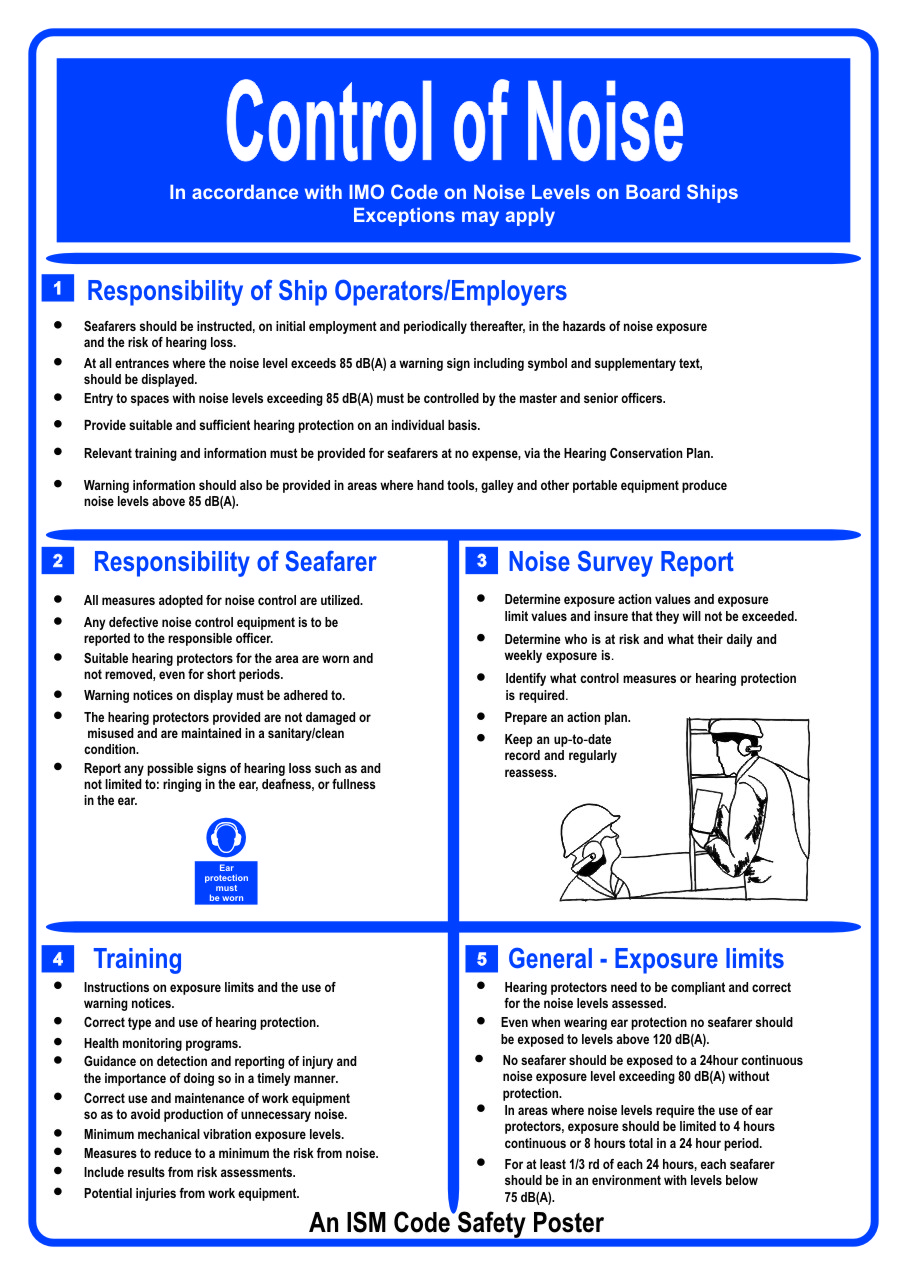 Control of Noise

In accordance with IMO Code on Noise Levels on Board Ships
Exceptions may apply

1 Responsibility of Ship Operators/Employers

- Seafarers should be instructed, on initial employment and periodically thereafter, in the hazards of noise exposure and the risk of hearing loss.
- At all entrances where the noise level exceeds 85 dB(A) a warning sign including symbol and supplementary text, should be displayed.
- Entry to spaces with noise levels exceeding 85 dB(A) must be controlled by the master and senior officers.
- Provide suitable and sufficient hearing protection on an individual basis.
- Relevant training and information must be provided for seafarers at no expense, via the Hearing Conservation Plan.
- Warning information should also be provided in areas where hand tools, galley and other portable equipment produce noise levels above 85 dB(A).

2 Responsibility of Seafarer

- All measures adopted for noise control are utilized.
- Any defective noise control equipment is to be reported to the responsible officer.
- Suitable hearing protectors for the area are worn and not removed, even for short periods.
- Warning notices on display must be adhered to.
- The hearing protectors provided are not damaged or misused and are maintained in a sanitary/clean condition.
- Report any possible signs of hearing loss such as and not limited to: ringing in the ear, deafness, or fullness in the ear.

Ear protection must be worn

3 Noise Survey Report

- Determine exposure action values and exposure limit values and insure that they will not be exceeded.
- Determine who is at risk and what their daily and weekly exposure is.
- Identify what control measures or hearing protection is required.
- Prepare an action plan.
- Keep an up-to-date record and regularly reassess.

4 Training

- Instructions on exposure limits and the use of warning notices.
- Correct type and use of hearing protection.
- Health monitoring programs.
- Guidance on detection and reporting of injury and the importance of doing so in a timely manner.
- Correct use and maintenance of work equipment so as to avoid production of unnecessary noise.
- Minimum mechanical vibration exposure levels.
- Measures to reduce to a minimum the risk from noise.
- Include results from risk assessments.
- Potential injuries from work equipment.

5 General - Exposure limits

- Hearing protectors need to be compliant and correct for the noise levels assessed.
- Even when wearing ear protection no seafarer should be exposed to levels above 120 dB(A).
- No seafarer should be exposed to a 24hour continuous noise exposure level exceeding 80 dB(A) without protection.
- In areas where noise levels require the use of ear protectors, exposure should be limited to 4 hours continuous or 8 hours total in a 24 hour period.
- For at least 1/3 rd of each 24 hours, each seafarer should be in an environment with levels below 75 dB(A).

An ISM Code Safety Poster